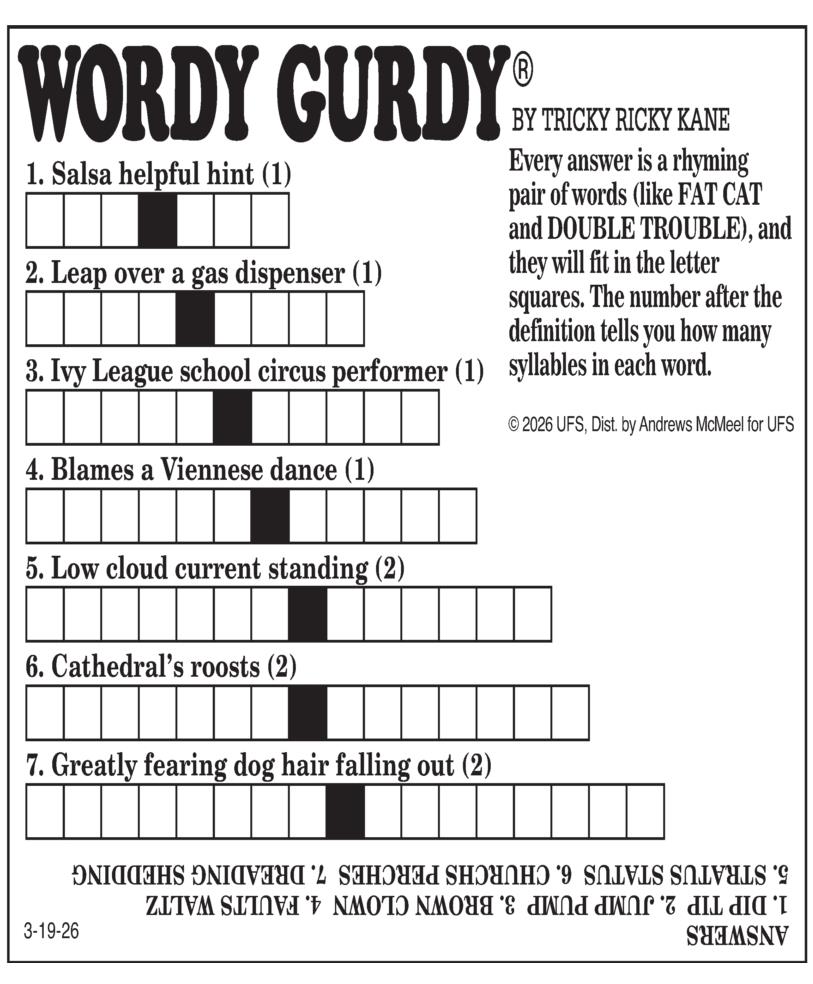 WORDY GURDY®

BY TRICKY RICKY KANE

Every answer is a rhyming pair of words (like FAT CAT and DOUBLE TROUBLE), and they will fit in the letter squares. The number after the definition tells you how many syllables in each word.

© 2026 UFS, Dist. by Andrews McMeel for UFS

1. Salsa helpful hint (1)

2. Leap over a gas dispenser (1)

3. Ivy League school circus performer (1)

4. Blames a Viennese dance (1)

5. Low cloud current standing (2)

6. Cathedral's roosts (2)

7. Greatly fearing dog hair falling out (2)

ANSWERS
1. DIP TIP 2. JUMP PUMP 3. BROWN CLOWN 4. FAULTS WALTZ
5. STRATUS STATUS 6. CHURCHS PERCHES 7. DREADING SHEDDING

3-19-26